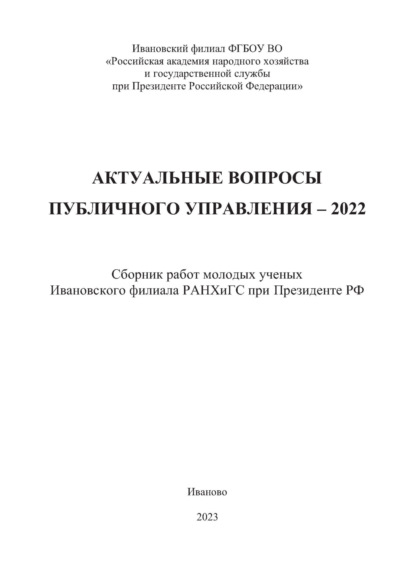 Ивановский филиал ФГБОУ ВО
«Российская академия народного хозяйства
и государственной службы
при Президенте Российской Федерации»

АКТУАЛЬНЫЕ ВОПРОСЫ
ПУБЛИЧНОГО УПРАВЛЕНИЯ – 2022

Сборник работ молодых ученых
Ивановского филиала РАНХиГС при Президенте РФ

Иваново

2023